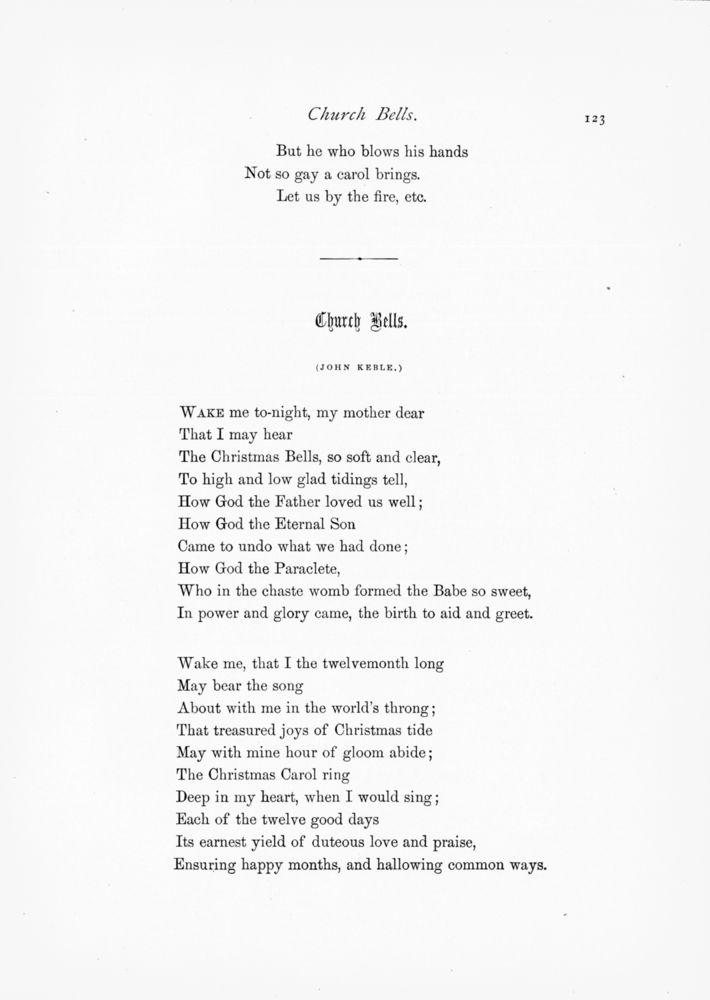 Church Bells.

123

But he who blows his hands
Not so gay a carol brings.
Let us by the fire, etc.

Church Bells.

(JOHN KEBLE.)

WAKE me to-night, my mother dear
That I may hear
The Christmas Bells, so soft and clear,
To high and low glad tidings tell,
How God the Father loved us well;
How God the Eternal Son
Came to undo what we had done;
How God the Paraclete,
Who in the chaste womb formed the Babe so sweet,
In power and glory came, the birth to aid and greet.

Wake me, that I the twelvemonth long
May bear the song
About with me in the world's throng;
That treasured joys of Christmas tide
May with mine hour of gloom abide;
The Christmas Carol ring
Deep in my heart, when I would sing;
Each of the twelve good days
Its earnest yield of duteous love and praise,
Ensuring happy months, and hallowing common ways.